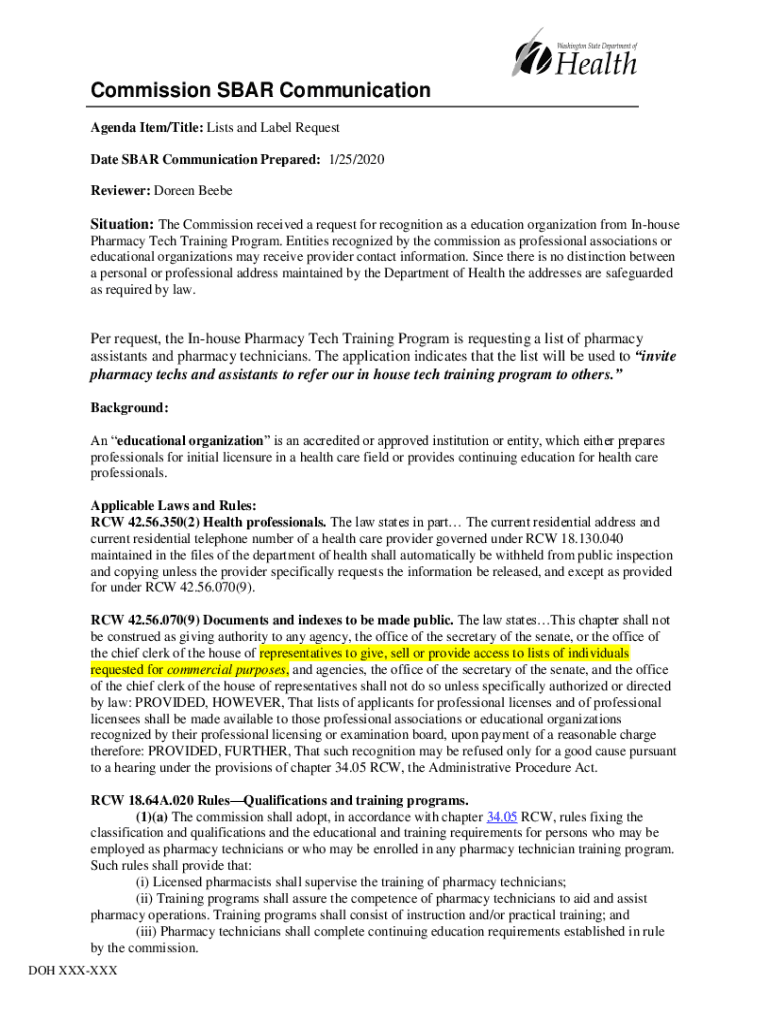 Washington State Department of Health

Commission SBAR Communication

Agenda Item/Title: Lists and Label Request

Date SBAR Communication Prepared: 1/25/2020

Reviewer: Doreen Beebe

Situation: The Commission received a request for recognition as a education organization from In-house Pharmacy Tech Training Program. Entities recognized by the commission as professional associations or educational organizations may receive provider contact information. Since there is no distinction between a personal or professional address maintained by the Department of Health the addresses are safeguarded as required by law.

Per request, the In-house Pharmacy Tech Training Program is requesting a list of pharmacy assistants and pharmacy technicians. The application indicates that the list will be used to "invite pharmacy techs and assistants to refer our in house tech training program to others."

Background:

An "educational organization" is an accredited or approved institution or entity, which either prepares professionals for initial licensure in a health care field or provides continuing education for health care professionals.

Applicable Laws and Rules:
RCW 42.56.350(2) Health professionals. The law states in part… The current residential address and current residential telephone number of a health care provider governed under RCW 18.130.040 maintained in the files of the department of health shall automatically be withheld from public inspection and copying unless the provider specifically requests the information be released, and except as provided for under RCW 42.56.070(9).

RCW 42.56.070(9) Documents and indexes to be made public. The law states…This chapter shall not be construed as giving authority to any agency, the office of the secretary of the senate, or the office of the chief clerk of the house of representatives to give, sell or provide access to lists of individuals requested for commercial purposes, and agencies, the office of the secretary of the senate, and the office of the chief clerk of the house of representatives shall not do so unless specifically authorized or directed by law: PROVIDED, HOWEVER, That lists of applicants for professional licenses and of professional licensees shall be made available to those professional associations or educational organizations recognized by their professional licensing or examination board, upon payment of a reasonable charge therefore: PROVIDED, FURTHER, That such recognition may be refused only for a good cause pursuant to a hearing under the provisions of chapter 34.05 RCW, the Administrative Procedure Act.

RCW 18.64A.020 Rules—Qualifications and training programs.
(1)(a) The commission shall adopt, in accordance with chapter 34.05 RCW, rules fixing the classification and qualifications and the educational and training requirements for persons who may be employed as pharmacy technicians or who may be enrolled in any pharmacy technician training program. Such rules shall provide that:
(i) Licensed pharmacists shall supervise the training of pharmacy technicians;
(ii) Training programs shall assure the competence of pharmacy technicians to aid and assist pharmacy operations. Training programs shall consist of instruction and/or practical training; and
(iii) Pharmacy technicians shall complete continuing education requirements established in rule by the commission.

DOH XXX-XXX